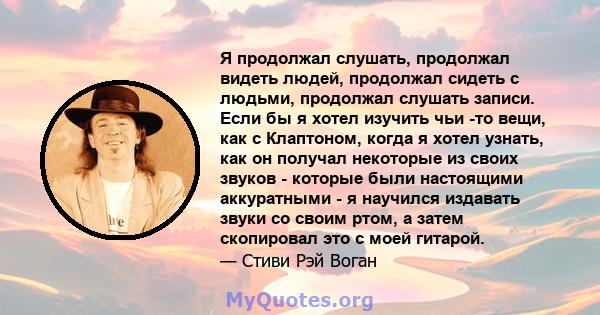 Я продолжал слушать, продолжал видеть людей, продолжал сидеть с людьми, продолжал слушать записи. Если бы я хотел изучить чьи -то вещи, как с Клаптоном, когда я хотел узнать, как он получал некоторые из своих звуков - которые были настоящими аккуратными - я научился издавать звуки со своим ртом, а затем скопировал это с моей гитарой.
— Стиви Рэй Воган

MyQuotes.org